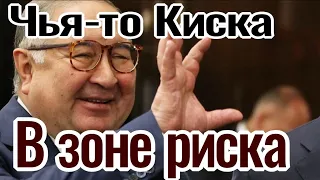 Чья-то Киска

В зоне риска